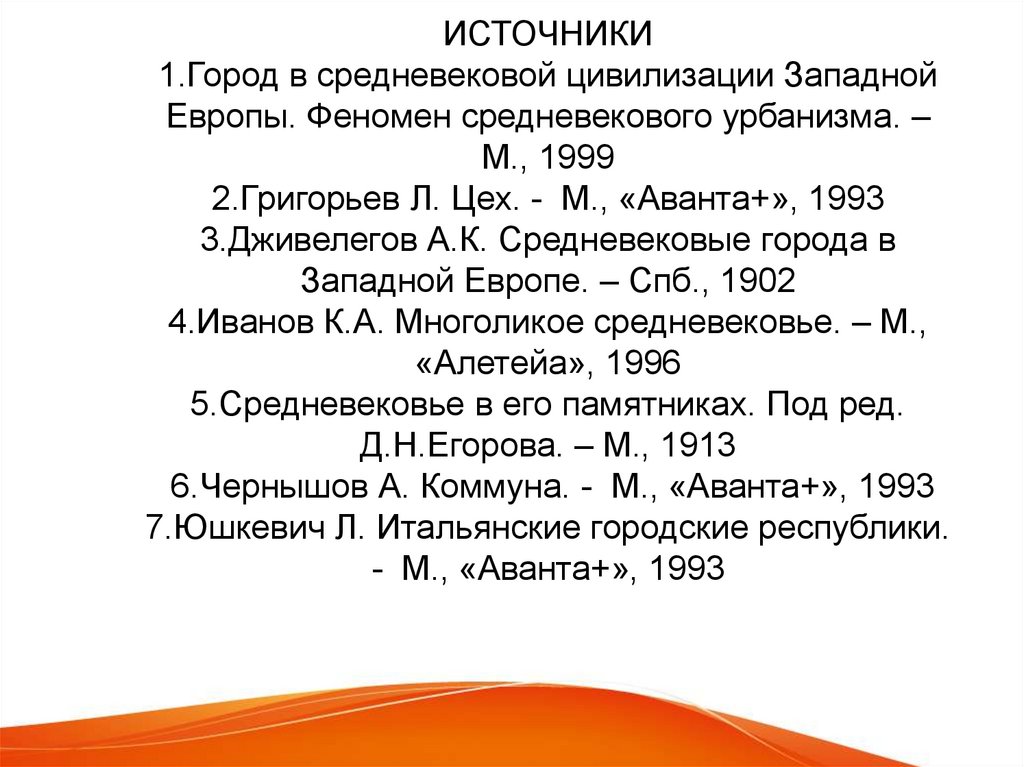 ИСТОЧНИКИ

1.Город в средневековой цивилизации Западной Европы. Феномен средневекового урбанизма. – М., 1999

2.Григорьев Л. Цех. - М., «Аванта+», 1993

3.Дживелегов А.К. Средневековые города в Западной Европе. – Спб., 1902

4.Иванов К.А. Многоликое средневековье. – М., «Алетейа», 1996

5.Средневековье в его памятниках. Под ред. Д.Н.Егорова. – М., 1913

6.Чернышов А. Коммуна. - М., «Аванта+», 1993

7.Юшкевич Л. Итальянские городские республики. - М., «Аванта+», 1993